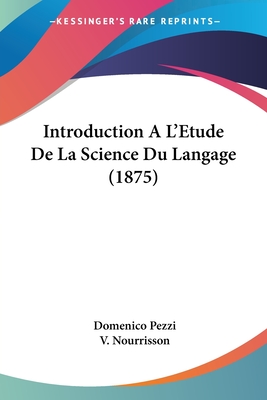 —KESSINGER'S RARE REPRINTS—

Introduction A L'Etude De La Science Du Langage (1875)

Domenico Pezzi
V. Nourrisson